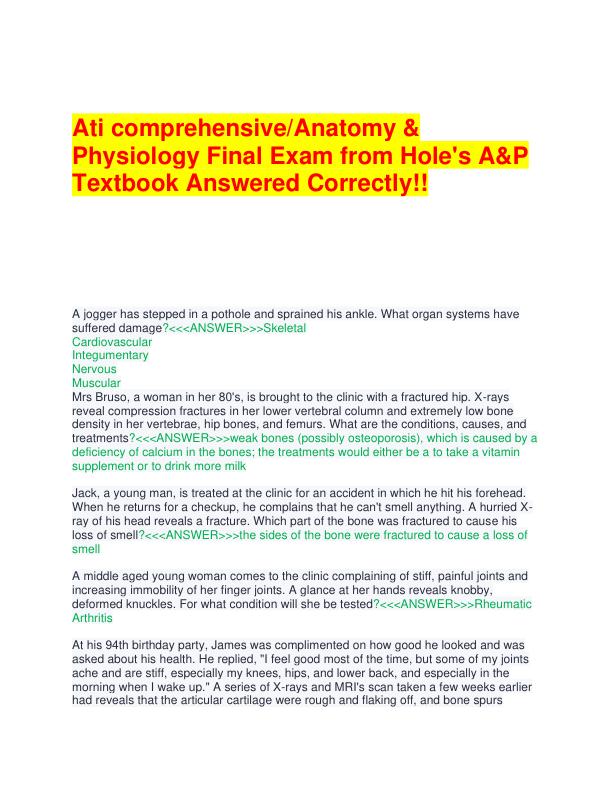 Ati comprehensive/Anatomy & Physiology Final Exam from Hole's A&P Textbook Answered Correctly!!

A jogger has stepped in a pothole and sprained his ankle. What organ systems have suffered damage?<<<ANSWER>>>Skeletal
Cardiovascular
Integumentary
Nervous
Muscular
Mrs Bruso, a woman in her 80's, is brought to the clinic with a fractured hip. X-rays reveal compression fractures in her lower vertebral column and extremely low bone density in her vertebrae, hip bones, and femurs. What are the conditions, causes, and treatments?<<<ANSWER>>>weak bones (possibly osteoporosis), which is caused by a deficiency of calcium in the bones; the treatments would either be a to take a vitamin supplement or to drink more milk

Jack, a young man, is treated at the clinic for an accident in which he hit his forehead. When he returns for a checkup, he complains that he can't smell anything. A hurried X-ray of his head reveals a fracture. Which part of the bone was fractured to cause his loss of smell?<<<ANSWER>>>the sides of the bone were fractured to cause a loss of smell

A middle aged young woman comes to the clinic complaining of stiff, painful joints and increasing immobility of her finger joints. A glance at her hands reveals knobby, deformed knuckles. For what condition will she be tested?<<<ANSWER>>>Rheumatic Arthritis

At his 94th birthday party, James was complimented on how good he looked and was asked about his health. He replied, "I feel good most of the time, but some of my joints ache and are stiff, especially my knees, hips, and lower back, and especially in the morning when I wake up." A series of X-rays and MRI's scan taken a few weeks earlier had reveals that the articular cartilage were rough and flaking off, and bone spurs